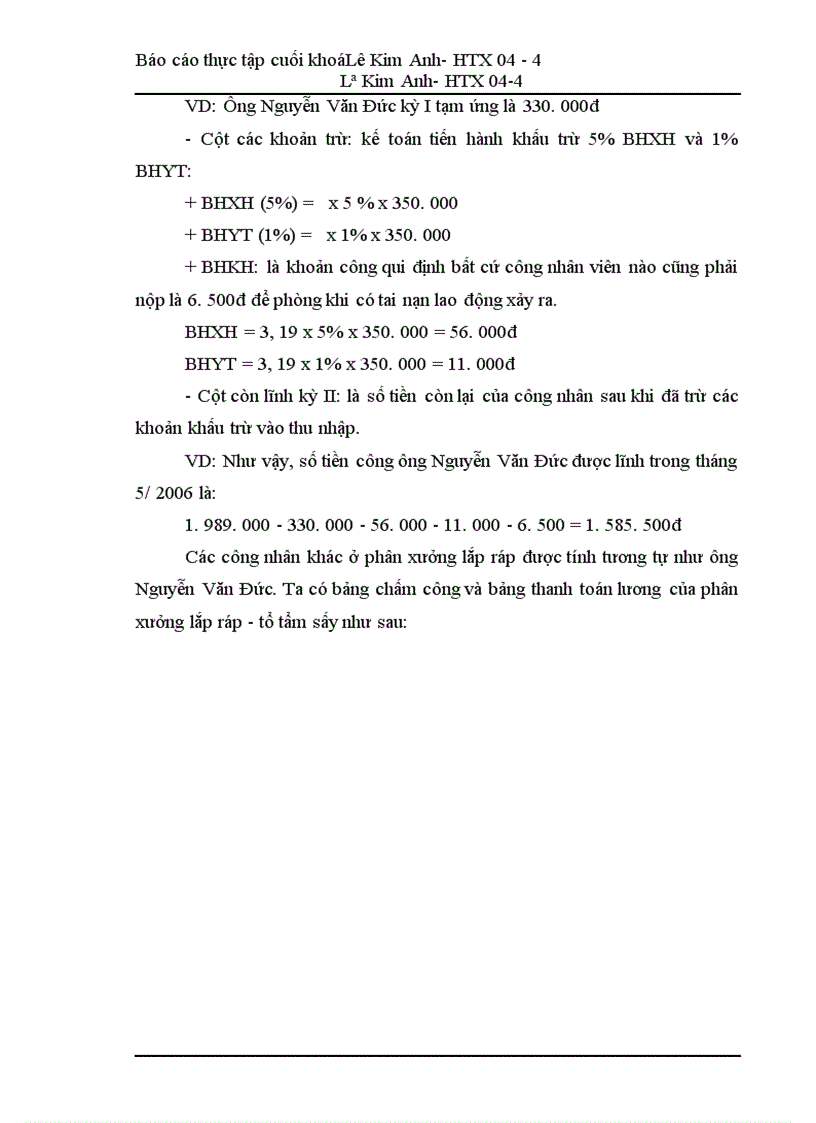 Báo cáo thực tập cuối khoáLê Kim Anh- HTX 04 - 4
Lª Kim Anh- HTX 04-4

VD: Ông Nguyễn Văn Đức kỳ I tạm ứng là 330. 000đ

- Cột các khoản trừ: kế toán tiến hành khấu trừ 5% BHXH và 1% BHYT:

+ BHXH (5%) = x 5 % x 350. 000

+ BHYT (1%) = x 1% x 350. 000

+ BHKH: là khoản công qui định bất cứ công nhân viên nào cũng phải nộp là 6. 500đ để phòng khi có tai nạn lao động xảy ra.

BHXH = 3, 19 x 5% x 350. 000 = 56. 000đ

BHYT = 3, 19 x 1% x 350. 000 = 11. 000đ

- Cột còn lĩnh kỳ II: là số tiền còn lại của công nhân sau khi đã trừ các khoản khấu trừ vào thu nhập.

VD: Như vậy, số tiền công ông Nguyễn Văn Đức được lĩnh trong tháng 5/ 2006 là:

1. 989. 000 - 330. 000 - 56. 000 - 11. 000 - 6. 500 = 1. 585. 500đ

Các công nhân khác ở phân xưởng lắp ráp được tính tương tự như ông Nguyễn Văn Đức. Ta có bảng chấm công và bảng thanh toán lương của phân xưởng lắp ráp - tổ tẩm sấy như sau: